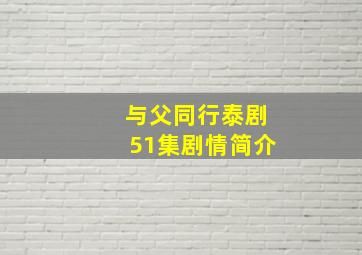 与父同行泰剧
51集剧情简介